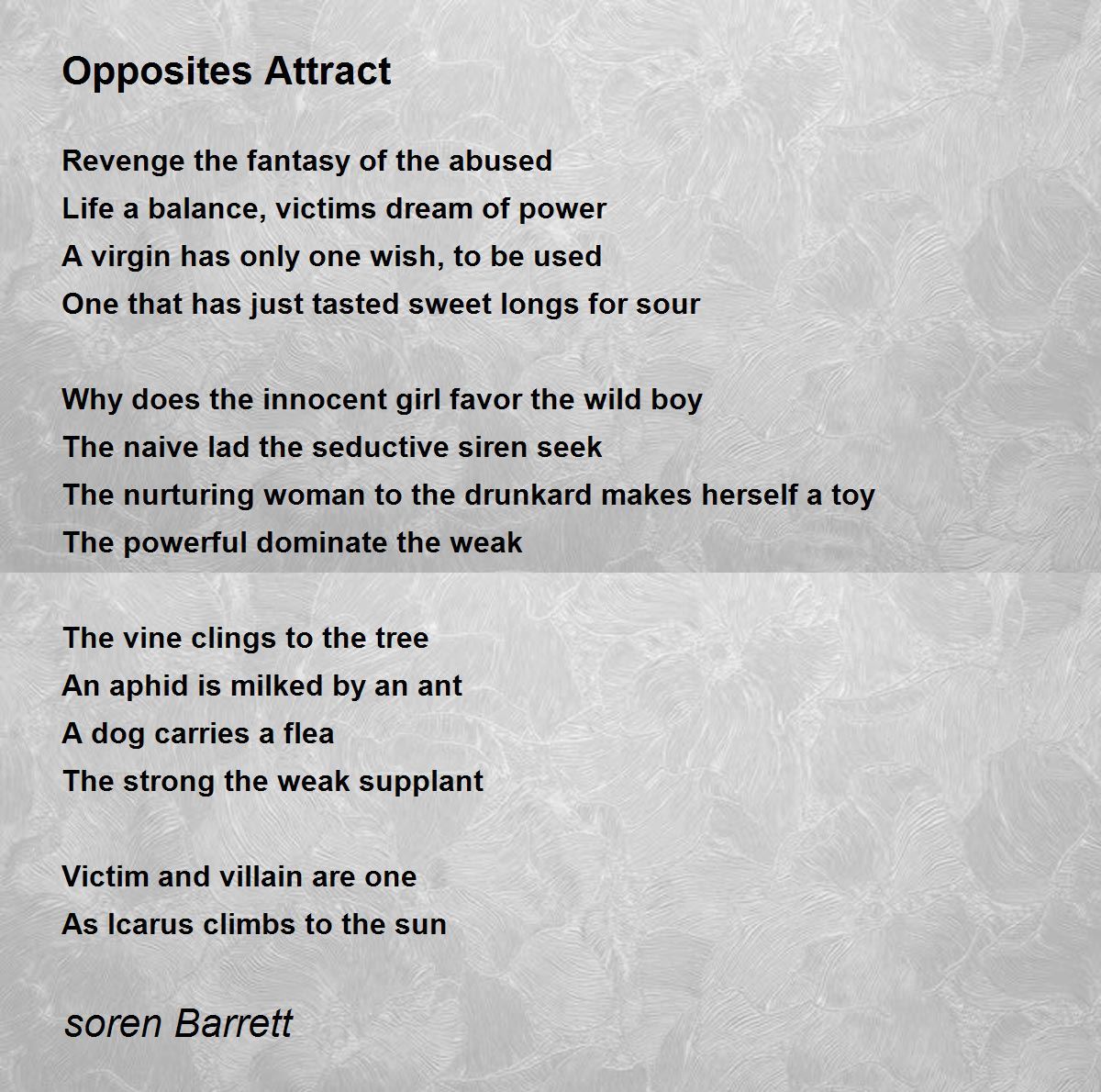 Opposites Attract

Revenge the fantasy of the abused
Life a balance, victims dream of power
A virgin has only one wish, to be used
One that has just tasted sweet longs for sour

Why does the innocent girl favor the wild boy
The naive lad the seductive siren seek
The nurturing woman to the drunkard makes herself a toy
The powerful dominate the weak

The vine clings to the tree
An aphid is milked by an ant
A dog carries a flea
The strong the weak supplant

Victim and villain are one
As Icarus climbs to the sun

soren Barrett